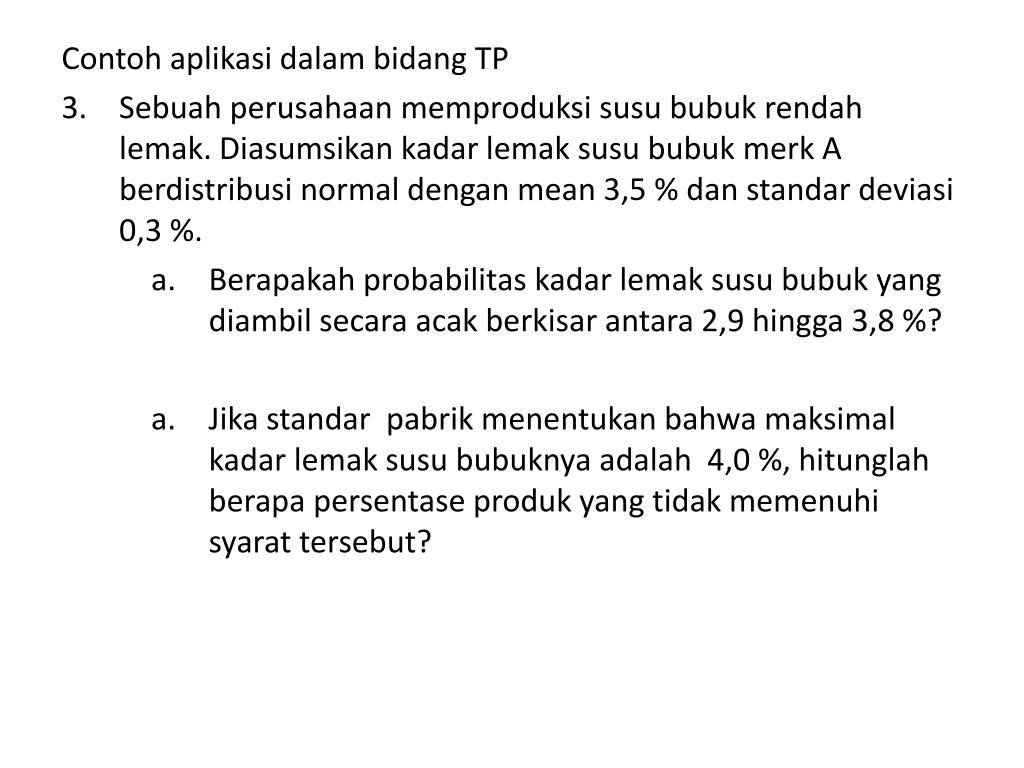 Contoh aplikasi dalam bidang TP

3. Sebuah perusahaan memproduksi susu bubuk rendah lemak. Diasumsikan kadar lemak susu bubuk merk A berdistribusi normal dengan mean 3,5 % dan standar deviasi 0,3 %.

a. Berapakah probabilitas kadar lemak susu bubuk yang diambil secara acak berkisar antara 2,9 hingga 3,8 %?

a. Jika standar pabrik menentukan bahwa maksimal kadar lemak susu bubuknya adalah 4,0 %, hitunglah berapa persentase produk yang tidak memenuhi syarat tersebut?